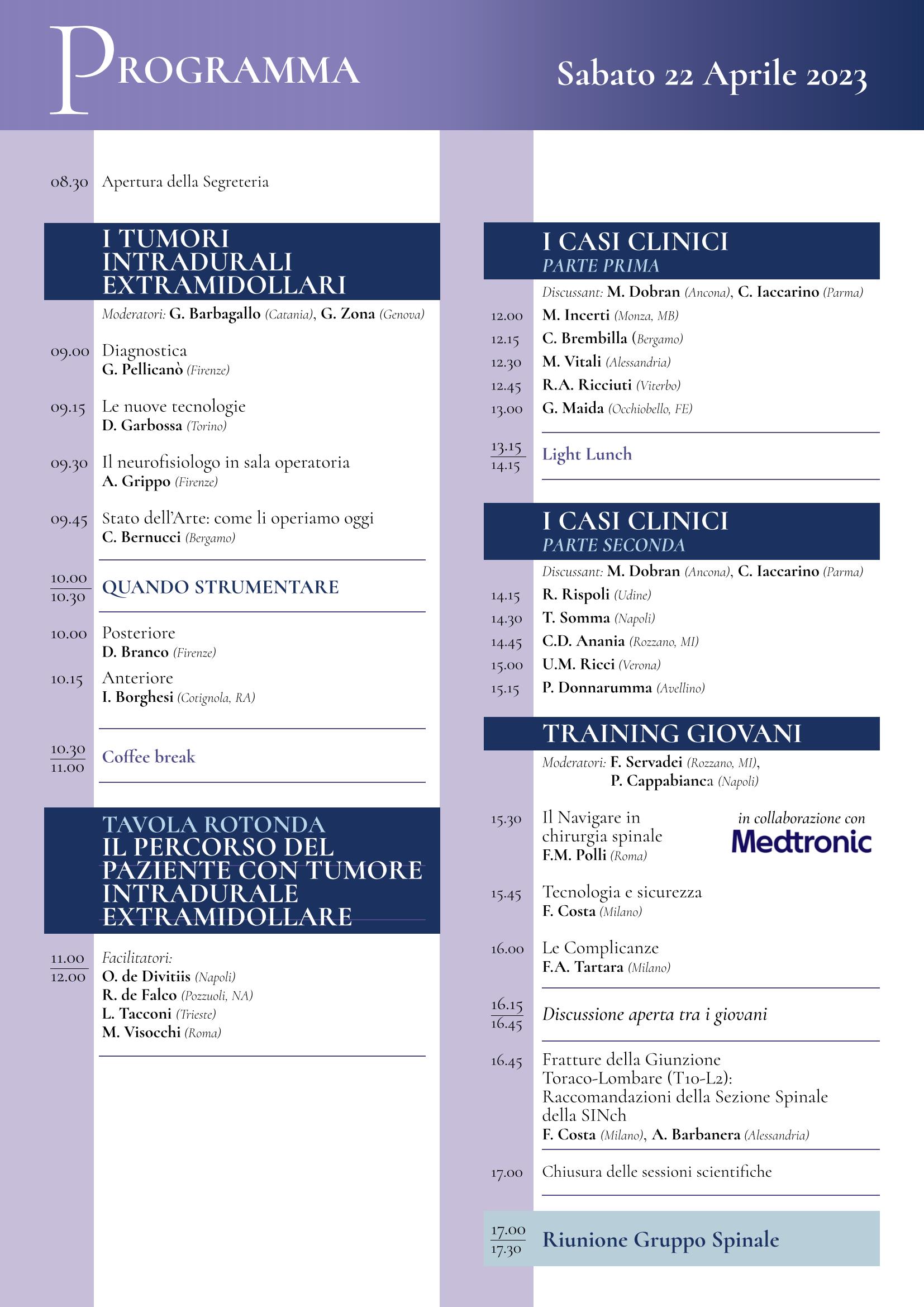 PROGRAMMA

Sabato 22 Aprile 2023

08.30 Apertura della Segreteria

I TUMORI INTRADURALI EXTRAMIDOLLARI

Moderatori: G. Barbagallo (Catania), G. Zona (Genova)

09.00 Diagnostica
G. Pellicanò (Firenze)

09.15 Le nuove tecnologie
D. Garbossa (Torino)

09.30 Il neurofisiologo in sala operatoria
A. Grippo (Firenze)

09.45 Stato dell'Arte: come li operiamo oggi
C. Bernucci (Bergamo)

10.00
10.30 QUANDO STRUMENTARE

10.00 Posteriore
D. Branco (Firenze)

10.15 Anteriore
I. Borghesi (Cotignola, RA)

10.30
11.00 Coffee break

TAVOLA ROTONDA
IL PERCORSO DEL PAZIENTE CON TUMORE INTRADURALE EXTRAMIDOLLARE

11.00
12.00 Facilitatori:
O. de Divitiis (Napoli)
R. de Falco (Pozzuoli, NA)
L. Tacconi (Trieste)
M. Visocchi (Roma)

I CASI CLINICI
PARTE PRIMA

Discussant: M. Dobran (Ancona), C. Iaccarino (Parma)

12.00 M. Incerti (Monza, MB)
12.15 C. Brembilla (Bergamo)
12.30 M. Vitali (Alessandria)
12.45 R.A. Ricciuti (Viterbo)
13.00 G. Maida (Occhiobello, FE)

13.15
14.15 Light Lunch

I CASI CLINICI
PARTE SECONDA

Discussant: M. Dobran (Ancona), C. Iaccarino (Parma)

14.15 R. Rispoli (Udine)
14.30 T. Somma (Napoli)
14.45 C.D. Anania (Rozzano, MI)
15.00 U.M. Ricci (Verona)
15.15 P. Donnarumma (Avellino)

TRAINING GIOVANI

Moderatori: F. Servadei (Rozzano, MI),
P. Cappabianca (Napoli)

15.30 Il Navigare in chirurgia spinale
F.M. Polli (Roma)

in collaborazione con
Medtronic

15.45 Tecnologia e sicurezza
F. Costa (Milano)

16.00 Le Complicanze
F.A. Tartara (Milano)

16.15
16.45 Discussione aperta tra i giovani

16.45 Fratture della Giunzione Toraco-Lombare (T10-L2): Raccomandazioni della Sezione Spinale della SINch
F. Costa (Milano), A. Barbanera (Alessandria)

17.00 Chiusura delle sessioni scientifiche

17.00
17.30 Riunione Gruppo Spinale